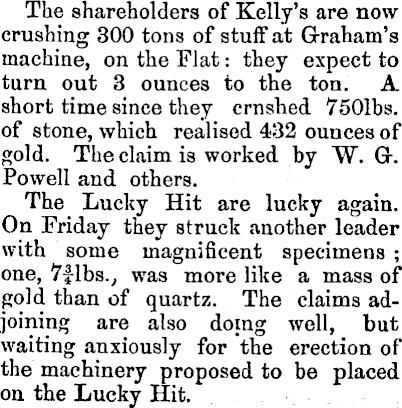 The shareholders of Kelly's are now crushing 300 tons of stuff at Graham's machine, on the Flat: they expect to turn out 3 ounces to the ton. A short time since they crnshed 750lbs. of stone, which realised 432 ounces of gold. The claim is worked by W. G. Powell and others.

The Lucky Hit are lucky again. On Friday they struck another leader with some magnificent specimens; one, $7\frac{3}{4}$lbs., was more like a mass of gold than of quartz. The claims adjoining are also doing well, but waiting anxiously for the erection of the machinery proposed to be placed on the Lucky Hit.